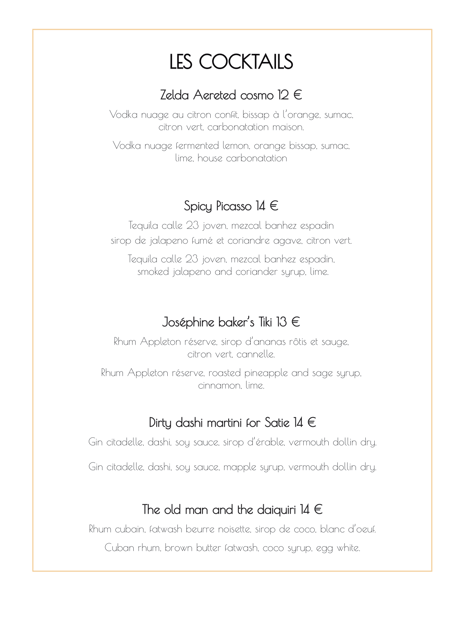 LES COCKTAILS

Zelda Aereted cosmo 12 €

Vodka nuage au citron confit, bissap à l'orange, sumac, citron vert, carbonatation maison.

Vodka nuage fermented lemon, orange bissap, sumac, lime, house carbonatation

Spicy Picasso 14 €

Tequila calle 23 joven, mezcal banhez espadin sirop de jalapeno fumé et coriandre agave, citron vert.

Tequila calle 23 joven, mezcal banhez espadin, smoked jalapeno and coriander syrup, lime.

Joséphine baker's Tiki 13 €

Rhum Appleton réserve, sirop d'ananas rôtis et sauge, citron vert, cannelle.

Rhum Appleton réserve, roasted pineapple and sage syrup, cinnamon, lime.

Dirty dashi martini for Satie 14 €

Gin citadelle, dashi, soy sauce, sirop d'érable, vermouth dollin dry.

Gin citadelle, dashi, soy sauce, mapple syrup, vermouth dollin dry.

The old man and the daiquiri 14 €

Rhum cubain, fatwash beurre noisette, sirop de coco, blanc d'oeuf.

Cuban rhum, brown butter fatwash, coco syrup, egg white.